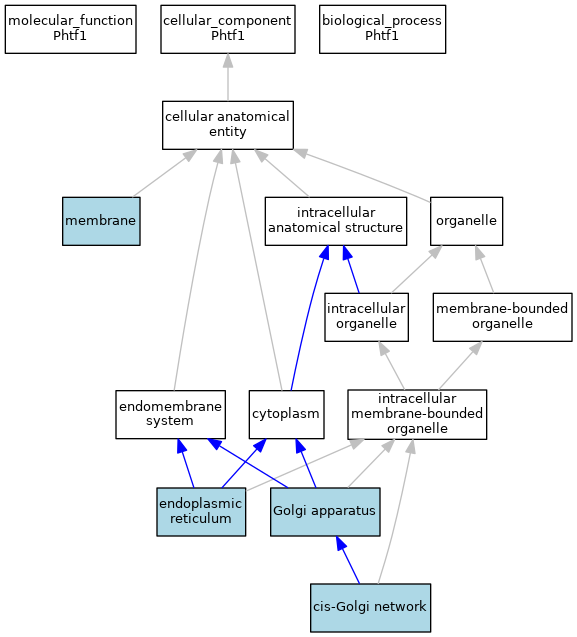 molecular_function
Phtf1

cellular_component
Phtf1

biological_process
Phtf1

cellular anatomical entity

membrane

intracellular anatomical structure

organelle

intracellular organelle

membrane-bounded organelle

endomembrane system

cytoplasm

intracellular membrane-bounded organelle

endoplasmic reticulum

Golgi apparatus

cis-Golgi network